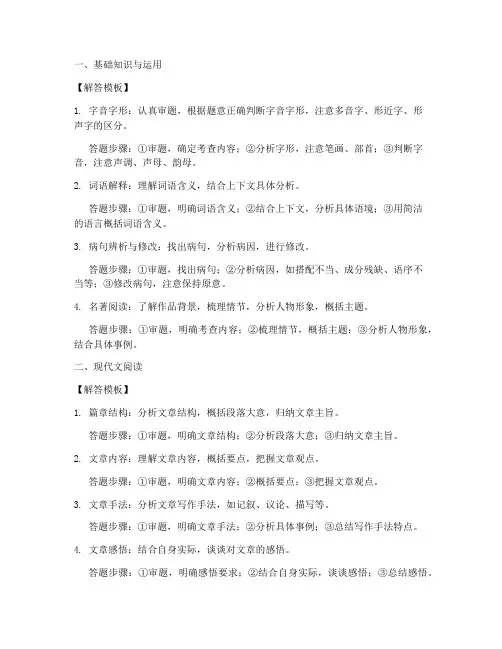 一、基础知识与运用

【解答模板】

1. 字音字形：认真审题，根据题意正确判断字音字形，注意多音字、形近字、形声字的区分。

答题步骤：①审题，确定考查内容；②分析字形，注意笔画、部首；③判断字音，注意声调、声母、韵母。

2. 词语解释：理解词语含义，结合上下文具体分析。

答题步骤：①审题，明确词语含义；②结合上下文，分析具体语境；③用简洁的语言概括词语含义。

3. 病句辨析与修改：找出病句，分析病因，进行修改。

答题步骤：①审题，找出病句；②分析病因，如搭配不当、成分残缺、语序不当等；③修改病句，注意保持原意。

4. 名著阅读：了解作品背景，梳理情节，分析人物形象，概括主题。

答题步骤：①审题，明确考查内容；②梳理情节，概括主题；③分析人物形象，结合具体事例。

二、现代文阅读

【解答模板】

1. 篇章结构：分析文章结构，概括段落大意，归纳文章主旨。

答题步骤：①审题，明确文章结构；②分析段落大意；③归纳文章主旨。

2. 文章内容：理解文章内容，概括要点，把握文章观点。

答题步骤：①审题，明确文章内容；②概括要点；③把握文章观点。

3. 文章手法：分析文章写作手法，如记叙、议论、描写等。

答题步骤：①审题，明确文章手法；②分析具体事例；③总结写作手法特点。

4. 文章感悟：结合自身实际，谈谈对文章的感悟。

答题步骤：①审题，明确感悟要求；②结合自身实际，谈谈感悟；③总结感悟。